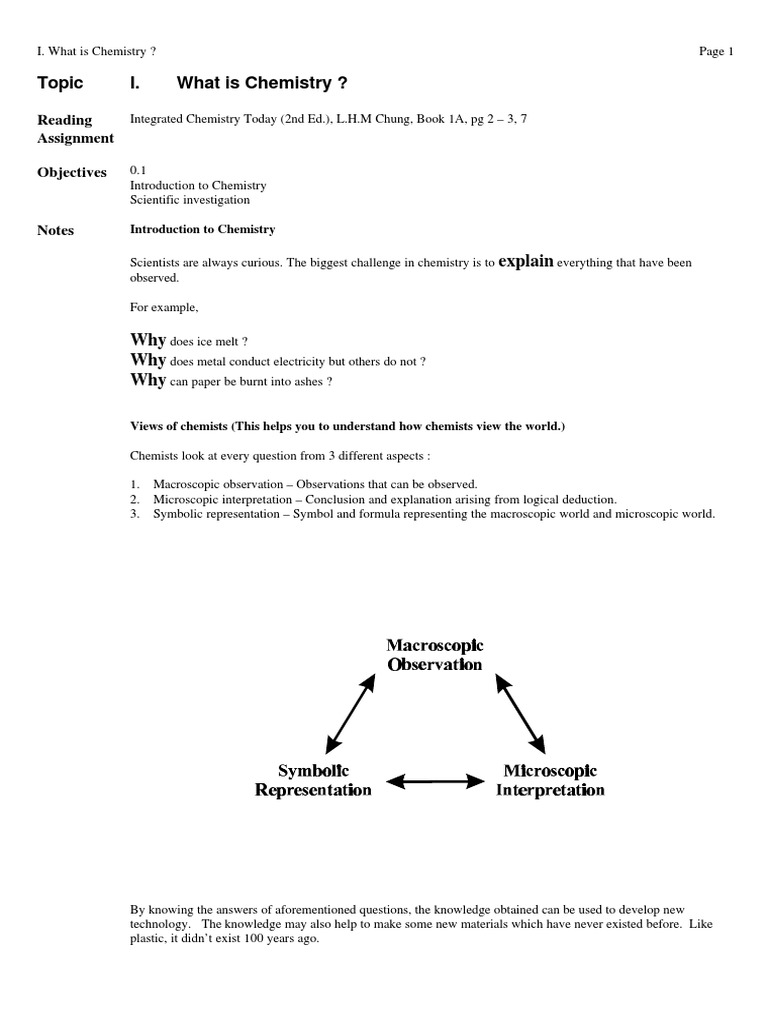 I. What is Chemistry ?

Page 1

Topic I. What is Chemistry ?

Reading Assignment

Integrated Chemistry Today (2nd Ed.), L.H.M Chung, Book 1A, pg 2 – 3, 7

Objectives

0.1
Introduction to Chemistry
Scientific investigation

Notes

Introduction to Chemistry

Scientists are always curious. The biggest challenge in chemistry is to explain everything that have been observed.

For example,

Why does ice melt ?
Why does metal conduct electricity but others do not ?
Why can paper be burnt into ashes ?

Views of chemists (This helps you to understand how chemists view the world.)

Chemists look at every question from 3 different aspects :

1. Macroscopic observation – Observations that can be observed.
2. Microscopic interpretation – Conclusion and explanation arising from logical deduction.
3. Symbolic representation – Symbol and formula representing the macroscopic world and microscopic world.

Macroscopic Observation

Symbolic Representation

Microscopic Interpretation

By knowing the answers of aforementioned questions, the knowledge obtained can be used to develop new technology. The knowledge may also help to make some new materials which have never existed before. Like plastic, it didn't exist 100 years ago.